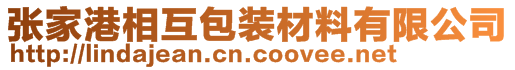 张家港相互包装材料有限公司
http://lindajean.cn.coovee.net